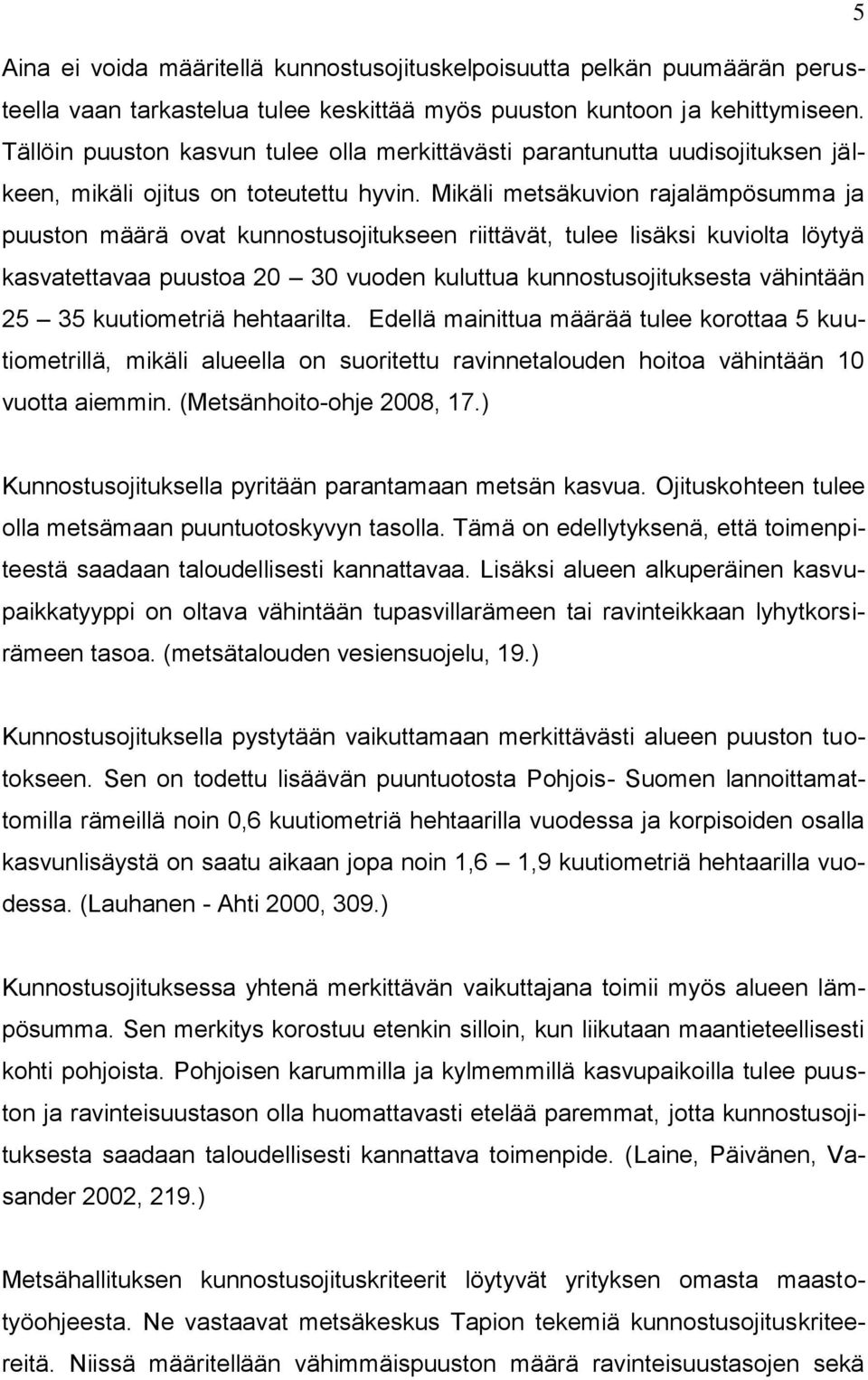 5

Aina ei voida määritellä kunnostusojituskelpoisuutta pelkän puumäärän perusteella vaan tarkastelua tulee keskittää myös puuston kuntoon ja kehittymiseen. Tällöin puuston kasvun tulee olla merkittävästi parantunutta uudisojituksen jälkeen, mikäli ojitus on toteutettu hyvin. Mikäli metsäkuvion rajalämpösumma ja puuston määrä ovat kunnostusojitukseen riittävät, tulee lisäksi kuviolta löytyä kasvatettavaa puustoa 20 – 30 vuoden kuluttua kunnostusojituksesta vähintään 25 – 35 kuutiometriä hehtaarilta. Edellä mainittua määrää tulee korottaa 5 kuutiometrillä, mikäli alueella on suoritettu ravinnetalouden hoitoa vähintään 10 vuotta aiemmin. (Metsänhoito-ohje 2008, 17.)

Kunnostusojituksella pyritään parantamaan metsän kasvua. Ojituskohteen tulee olla metsämaan puuntuotoskyvyn tasolla. Tämä on edellytyksenä, että toimenpiteestä saadaan taloudellisesti kannattavaa. Lisäksi alueen alkuperäinen kasvupaikkatyyppi on oltava vähintään tupasvillarämeen tai ravinteikkaan lyhytkorsirämeen tasoa. (metsätalouden vesiensuojelu, 19.)

Kunnostusojituksella pystytään vaikuttamaan merkittävästi alueen puuston tuotokseen. Sen on todettu lisäävän puuntuotosta Pohjois- Suomen lannoittamattomilla rämeillä noin 0,6 kuutiometriä hehtaarilla vuodessa ja korpisoiden osalla kasvunlisäystä on saatu aikaan jopa noin 1,6 – 1,9 kuutiometriä hehtaarilla vuodessa. (Lauhanen - Ahti 2000, 309.)

Kunnostusojituksessa yhtenä merkittävän vaikuttajana toimii myös alueen lämpösumma. Sen merkitys korostuu etenkin silloin, kun liikutaan maantieteellisesti kohti pohjoista. Pohjoisen karummilla ja kylmemmillä kasvupaikoilla tulee puuston ja ravinteisuustason olla huomattavasti etelää paremmat, jotta kunnostusojituksesta saadaan taloudellisesti kannattava toimenpide. (Laine, Päivänen, Vasander 2002, 219.)

Metsähallituksen kunnostusojituskriteerit löytyvät yrityksen omasta maastotyöohjeesta. Ne vastaavat metsäkeskus Tapion tekemiä kunnostusojituskriteereitä. Niissä määritellään vähimmäispuuston määrä ravinteisuustasojen sekä